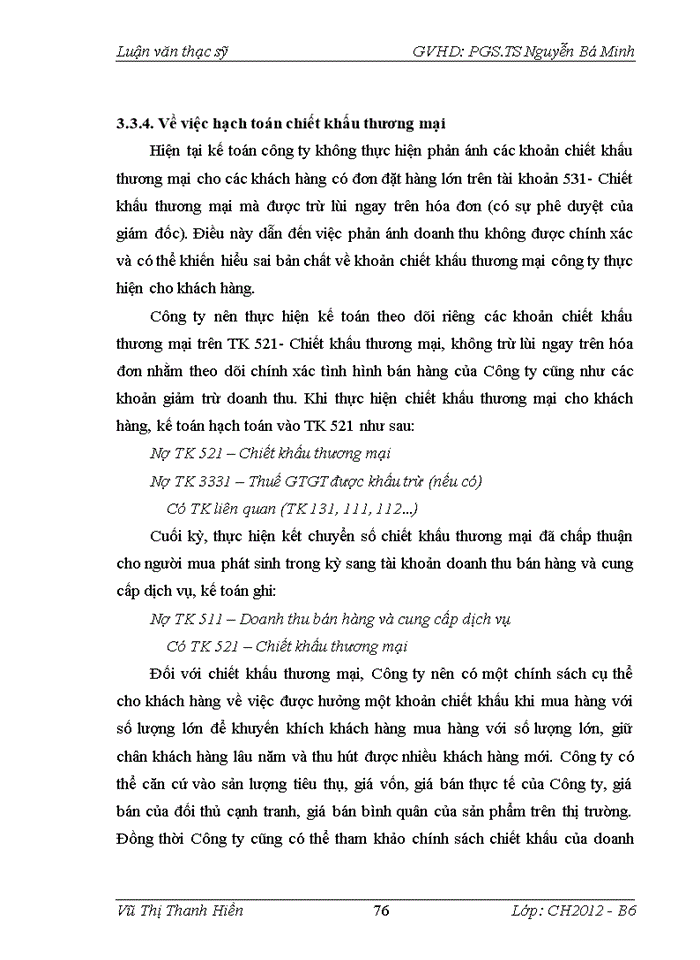 Luận văn thạc sỹ GVHD: PGS.TS Nguyễn Bá Minh

3.3.4. Về việc hạch toán chiết khấu thương mại

Hiện tại kế toán công ty không thực hiện phản ánh các khoản chiết khấu thương mại cho các khách hàng có đơn đặt hàng lớn trên tài khoản 531- Chiết khấu thương mại mà được trừ lùi ngay trên hóa đơn (có sự phê duyệt của giám đốc). Điều này dẫn đến việc phản ánh doanh thu không được chính xác và có thể khiến hiểu sai bản chất về khoản chiết khấu thương mại công ty thực hiện cho khách hàng.

Công ty nên thực hiện kế toán theo dõi riêng các khoản chiết khấu thương mại trên TK 521- Chiết khấu thương mại, không trừ lùi ngay trên hóa đơn nhằm theo dõi chính xác tình hình bán hàng của Công ty cũng như các khoản giảm trừ doanh thu. Khi thực hiện chiết khấu thương mại cho khách hàng, kế toán hạch toán vào TK 521 như sau:

Nợ TK 521 – Chiết khấu thương mại

Nợ TK 3331 – Thuế GTGT được khấu trừ (nếu có)

Có TK liên quan (TK 131, 111, 112...)

Cuối kỳ, thực hiện kết chuyển số chiết khấu thương mại đã chấp thuận cho người mua phát sinh trong kỳ sang tài khoản doanh thu bán hàng và cung cấp dịch vụ, kế toán ghi:

Nợ TK 511 – Doanh thu bán hàng và cung cấp dịch vụ

Có TK 521 – Chiết khấu thương mại

Đối với chiết khấu thương mại, Công ty nên có một chính sách cụ thể cho khách hàng về việc được hưởng một khoản chiết khấu khi mua hàng với số lượng lớn để khuyến khích khách hàng mua hàng với số lượng lớn, giữ chân khách hàng lâu năm và thu hút được nhiều khách hàng mới. Công ty có thể căn cứ vào sản lượng tiêu thụ, giá vốn, giá bán thực tế của Công ty, giá bán của đối thủ cạnh tranh, giá bán bình quân của sản phẩm trên thị trường. Đồng thời Công ty cũng có thể tham khảo chính sách chiết khấu của doanh

Vũ Thị Thanh Hiền 76 Lớp: CH2012 - B6